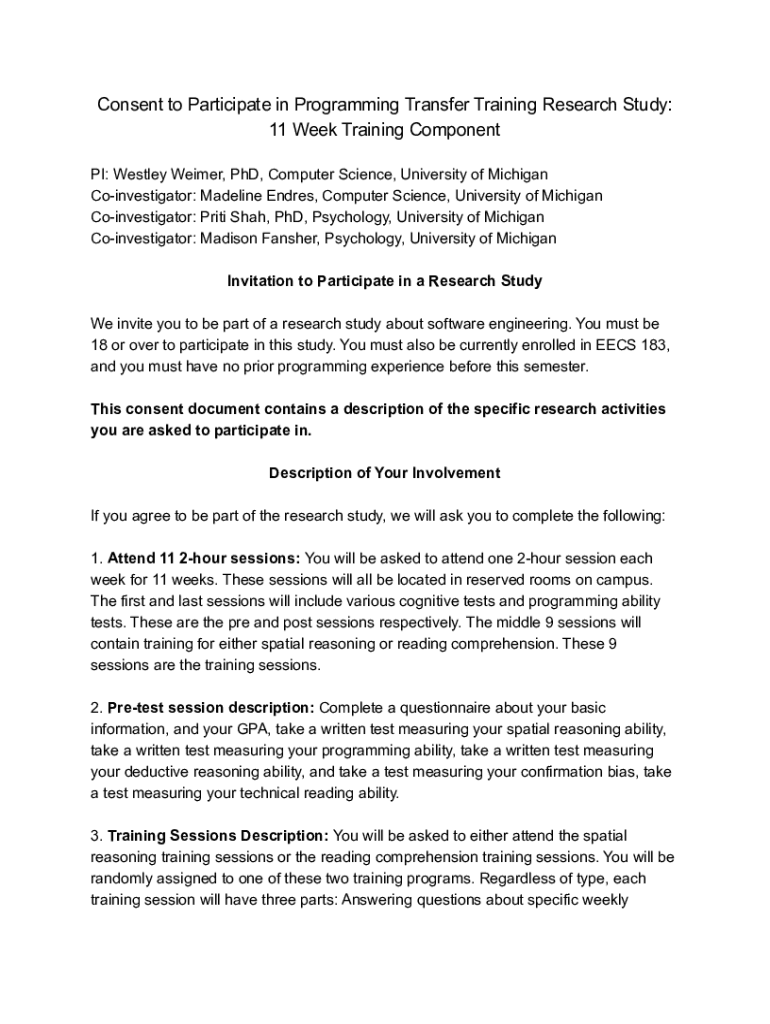 Consent to Participate in Programming Transfer Training Research Study: 11 Week Training Component

PI: Westley Weimer, PhD, Computer Science, University of Michigan
Co-investigator: Madeline Endres, Computer Science, University of Michigan
Co-investigator: Priti Shah, PhD, Psychology, University of Michigan
Co-investigator: Madison Fansher, Psychology, University of Michigan

Invitation to Participate in a Research Study

We invite you to be part of a research study about software engineering. You must be 18 or over to participate in this study. You must also be currently enrolled in EECS 183, and you must have no prior programming experience before this semester.

This consent document contains a description of the specific research activities you are asked to participate in.

Description of Your Involvement

If you agree to be part of the research study, we will ask you to complete the following:

1. Attend 11 2-hour sessions: You will be asked to attend one 2-hour session each week for 11 weeks. These sessions will all be located in reserved rooms on campus. The first and last sessions will include various cognitive tests and programming ability tests. These are the pre and post sessions respectively. The middle 9 sessions will contain training for either spatial reasoning or reading comprehension. These 9 sessions are the training sessions.

2. Pre-test session description: Complete a questionnaire about your basic information, and your GPA, take a written test measuring your spatial reasoning ability, take a written test measuring your programming ability, take a written test measuring your deductive reasoning ability, and take a test measuring your confirmation bias, take a test measuring your technical reading ability.

3. Training Sessions Description: You will be asked to either attend the spatial reasoning training sessions or the reading comprehension training sessions. You will be randomly assigned to one of these two training programs. Regardless of type, each training session will have three parts: Answering questions about specific weekly